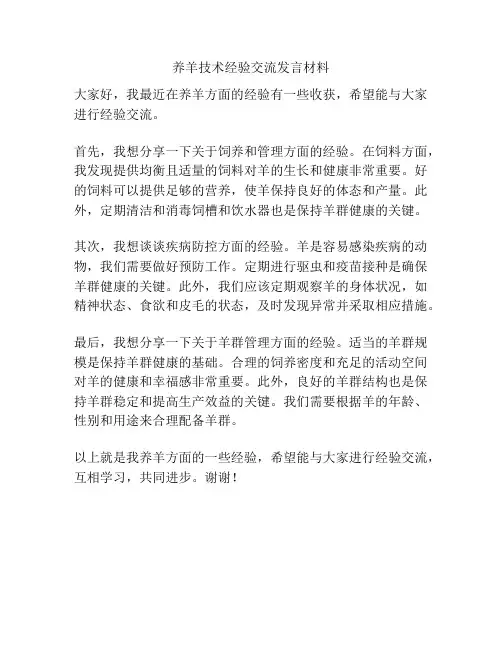 养羊技术经验交流发言材料

大家好，我最近在养羊方面的经验有一些收获，希望能与大家进行经验交流。

首先，我想分享一下关于饲养和管理方面的经验。在饲料方面，我发现提供均衡且适量的饲料对羊的生长和健康非常重要。好的饲料可以提供足够的营养，使羊保持良好的体态和产量。此外，定期清洁和消毒饲槽和饮水器也是保持羊群健康的关键。

其次，我想谈谈疾病防控方面的经验。羊是容易感染疾病的动物，我们需要做好预防工作。定期进行驱虫和疫苗接种是确保羊群健康的关键。此外，我们应该定期观察羊的身体状况，如精神状态、食欲和皮毛的状态，及时发现异常并采取相应措施。

最后，我想分享一下关于羊群管理方面的经验。适当的羊群规模是保持羊群健康的基础。合理的饲养密度和充足的活动空间对羊的健康和幸福感非常重要。此外，良好的羊群结构也是保持羊群稳定和提高生产效益的关键。我们需要根据羊的年龄、性别和用途来合理配备羊群。

以上就是我养羊方面的一些经验，希望能与大家进行经验交流，互相学习，共同进步。谢谢！